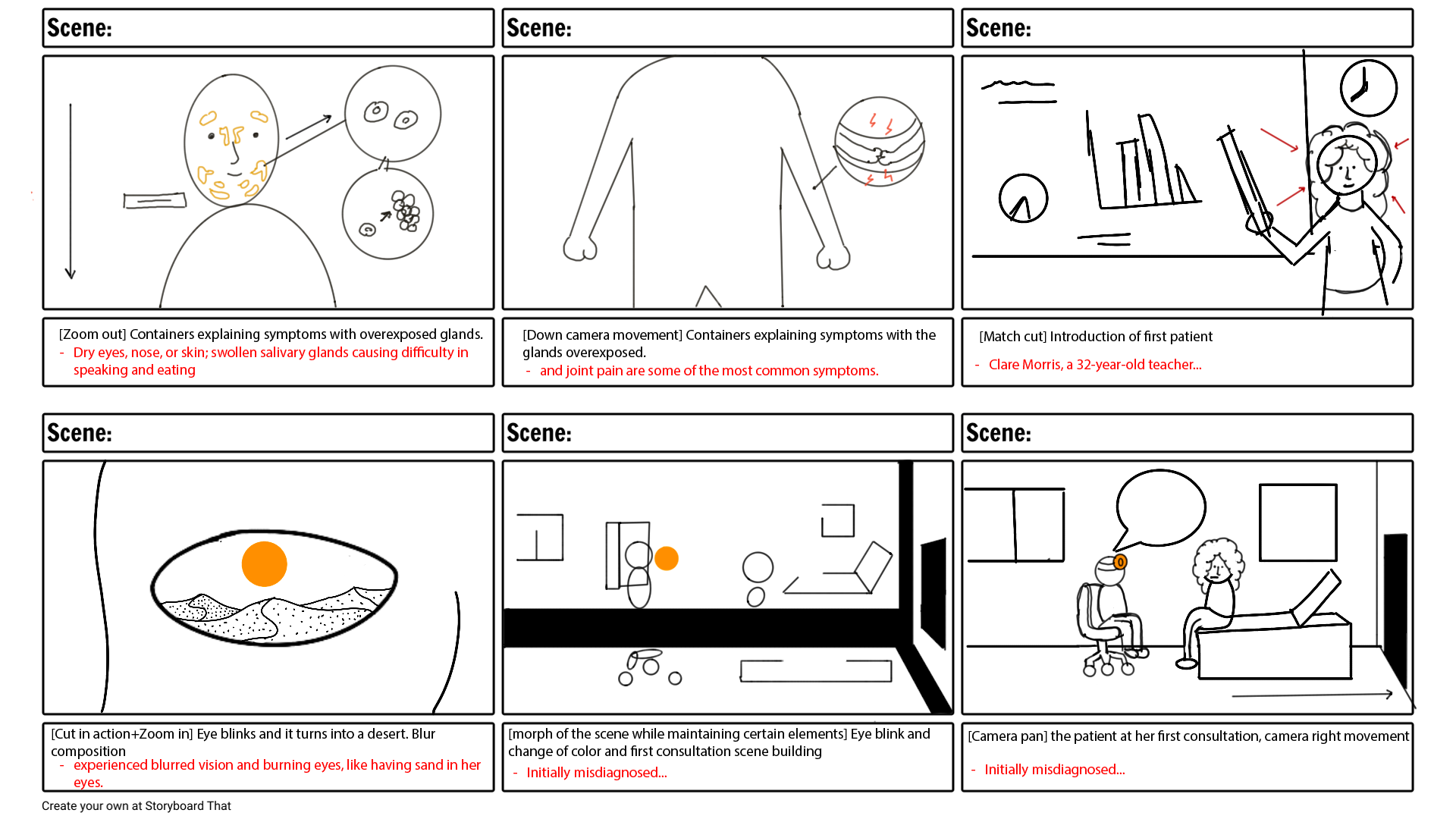 Scene:

[Zoom out] Containers explaining symptoms with overexposed glands.
- Dry eyes, nose, or skin; swollen salivary glands causing difficulty in speaking and eating

Scene:

[Down camera movement] Containers explaining symptoms with the glands overexposed.
- and joint pain are some of the most common symptoms.

Scene:

[Match cut] Introduction of first patient
- Clare Morris, a 32-year-old teacher...

Scene:

[Cut in action+Zoom in] Eye blinks and it turns into a desert. Blur composition
- experienced blurred vision and burning eyes, like having sand in her eyes.

Scene:

[morph of the scene while maintaining certain elements] Eye blink and change of color and first consultation scene building
- Initially misdiagnosed...

Scene:

[Camera pan] the patient at her first consultation, camera right movement
- Initially misdiagnosed...

Create your own at Storyboard That